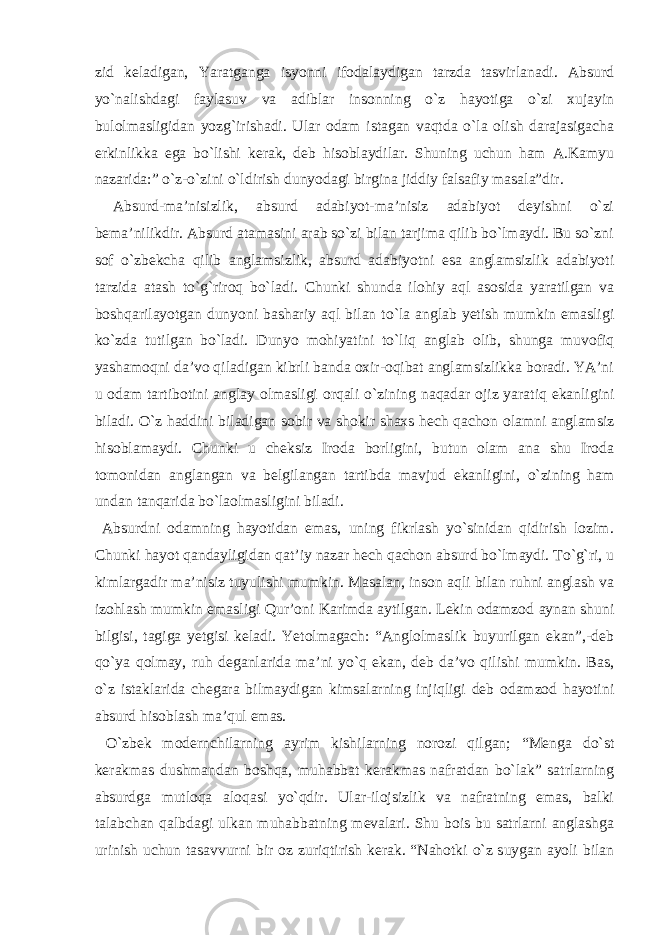 zid keladigan, Yaratganga isyonni ifodalaydigan tarzda tasvirlanadi. Absurd yo`nalishdagi faylasuv va adiblar insonning o`z hayotiga o`zi xujayin bulolmasligidan yozg`irishadi. Ular odam istagan vaqtda o`la olish darajasigacha erkinlikka ega bo`lishi kerak, deb hisoblaydilar. Shuning uchun ham A.Kamyu nazarida:” o`z-o`zini o`ldirish dunyodagi birgina jiddiy falsafiy masala”dir.

Absurd-ma’nisizlik, absurd adabiyot-ma’nisiz adabiyot deyishni o`zi bema’nilikdir. Absurd atamasini arab so`zi bilan tarjima qilib bo`lmaydi. Bu so`zni sof o`zbekcha qilib anglamsizlik, absurd adabiyotni esa anglamsizlik adabiyoti tarzida atash to`g`riroq bo`ladi. Chunki shunda ilohiy aql asosida yaratilgan va boshqarilayotgan dunyoni bashariy aql bilan to`la anglab yetish mumkin emasligi ko`zda tutilgan bo`ladi. Dunyo mohiyatini to`liq anglab olib, shunga muvofiq yashamoqni da’vo qiladigan kibrli banda oxir-oqibat anglamsizlikka boradi. YA’ni u odam tartibotini anglay olmasligi orqali o`zining naqadar ojiz yaratiq ekanligini biladi. O`z haddini biladigan sobir va shokir shaxs hech qachon olamni anglamsiz hisoblamaydi. Chunki u cheksiz Iroda borligini, butun olam ana shu Iroda tomonidan anglangan va belgilangan tartibda mavjud ekanligini, o`zining ham undan tanqarida bo`laolmasligini biladi.

Absurdni odamning hayotidan emas, uning fikrlash yo`sinidan qidirish lozim. Chunki hayot qandayligidan qat’iy nazar hech qachon absurd bo`lmaydi. To`g`ri, u kimlargadir ma’nisiz tuyulishi mumkin. Masalan, inson aqli bilan ruhni anglash va izohlash mumkin emasligi Qur’oni Karimda aytilgan. Lekin odamzod aynan shuni bilgisi, tagiga yetgisi keladi. Yetolmagach: “Anglolmaslik buyurilgan ekan”,-deb qo`ya qolmay, ruh deganlarida ma’ni yo`q ekan, deb da’vo qilishi mumkin. Bas, o`z istaklarida chegara bilmaydigan kimsalarning injiqligi deb odamzod hayotini absurd hisoblash ma’qul emas.

O`zbek modernchilarning ayrim kishilarning norozi qilgan; “Menga do`st kerakmas dushmandan boshqa, muhabbat kerakmas nafratdan bo`lak” satrlarning absurdga mutloqa aloqasi yo`qdir. Ular-ilojsizlik va nafratning emas, balki talabchan qalbdagi ulkan muhabbatning mevalari. Shu bois bu satrlarni anglashga urinish uchun tasavvurni bir oz zuriqtirish kerak. “Nahotki o`z suygan ayoli bilan